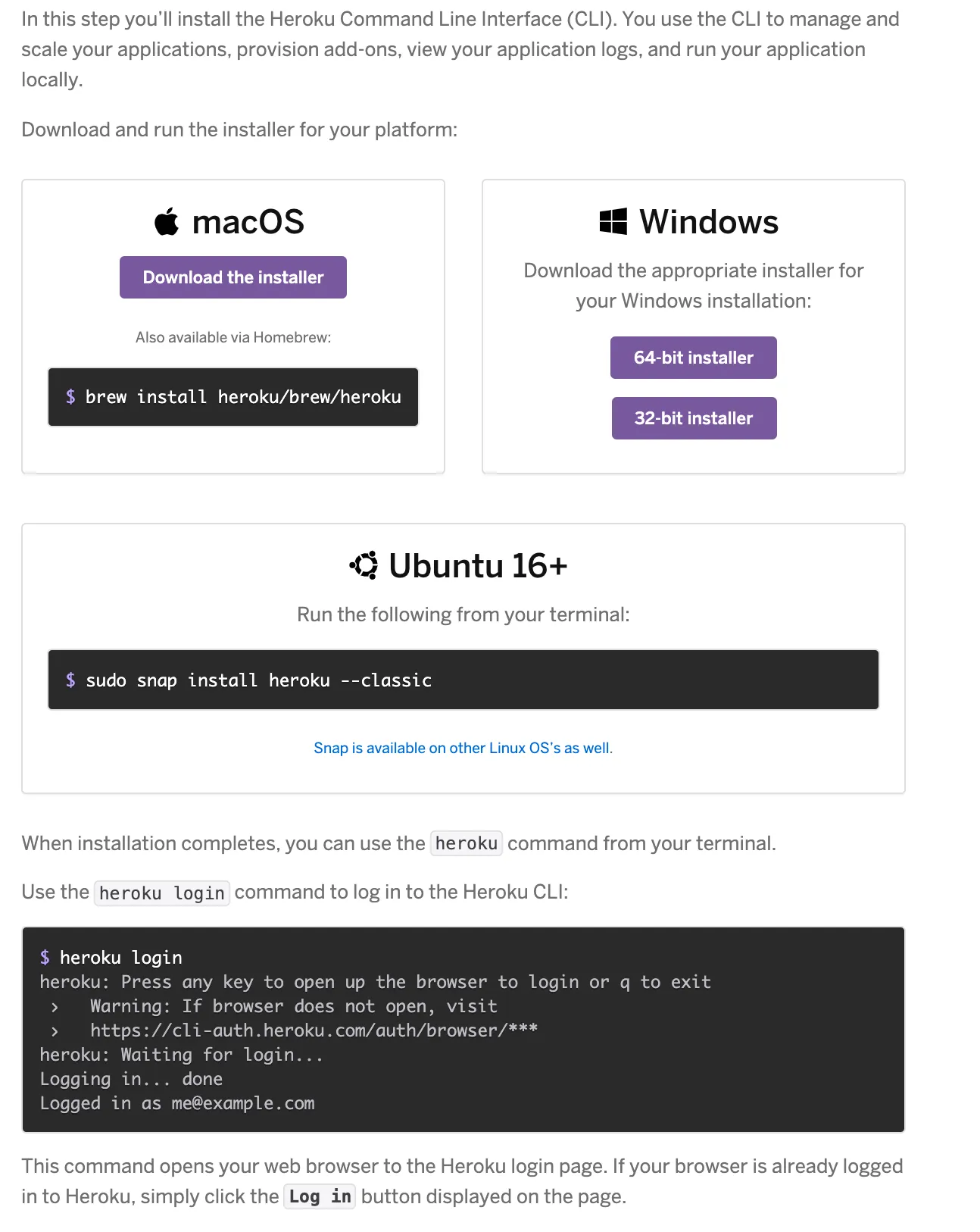 In this step you'll install the Heroku Command Line Interface (CLI). You use the CLI to manage and scale your applications, provision add-ons, view your application logs, and run your application locally.

Download and run the installer for your platform:

macOS

Download the installer

Also available via Homebrew:

$ brew install heroku/brew/heroku

Windows

Download the appropriate installer for your Windows installation:

64-bit installer

32-bit installer

Ubuntu 16+

Run the following from your terminal:

$ sudo snap install heroku --classic

Snap is available on other Linux OS's as well.

When installation completes, you can use the heroku command from your terminal.

Use the heroku login command to log in to the Heroku CLI:

$ heroku login
heroku: Press any key to open up the browser to login or q to exit
 ›   Warning: If browser does not open, visit
 ›   https://cli-auth.heroku.com/auth/browser/***
heroku: Waiting for login...
Logging in... done
Logged in as me@example.com

This command opens your web browser to the Heroku login page. If your browser is already logged in to Heroku, simply click the Log in button displayed on the page.